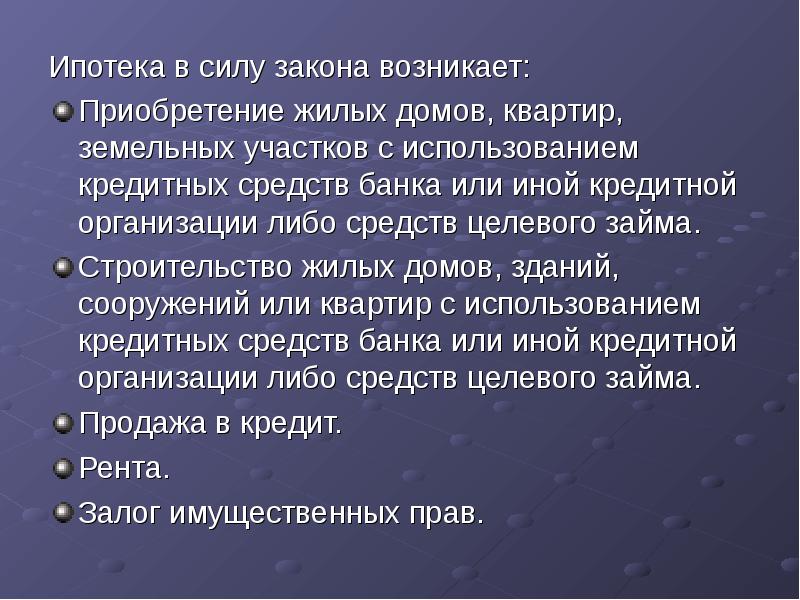 Ипотека в силу закона возникает:

Приобретение жилых домов, квартир, земельных участков с использованием кредитных средств банка или иной кредитной организации либо средств целевого займа.

Строительство жилых домов, зданий, сооружений или квартир с использованием кредитных средств банка или иной кредитной организации либо средств целевого займа.

Продажа в кредит.

Рента.

Залог имущественных прав.